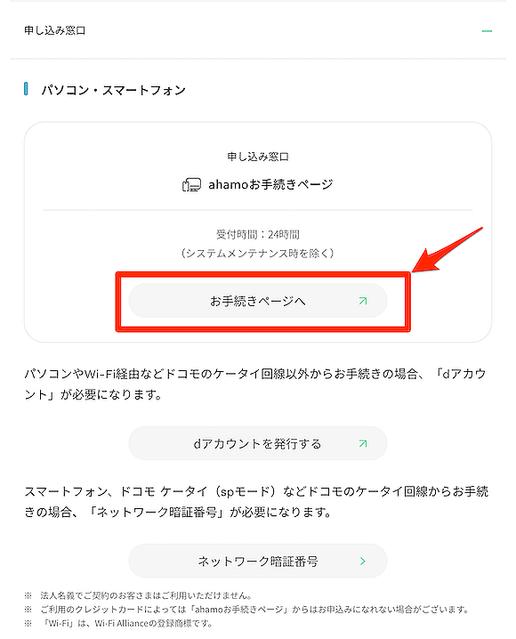 申し込み窓口

パソコン・スマートフォン

申し込み窓口

ahamoお手続きページ

受付時間：24時間
（システムメンテナンス時を除く）

お手続きページへ

パソコンやWi-Fi経由などドコモのケータイ回線以外からお手続きの場合、「dアカウント」が必要になります。

dアカウントを発行する

スマートフォン、ドコモ ケータイ（spモード）などドコモのケータイ回線からお手続きの場合、「ネットワーク暗証番号」が必要になります。

ネットワーク暗証番号

※ 法人名義でご契約のお客さまはご利用いただけません。
※ ご利用のクレジットカードによっては「ahamoお手続きページ」からはお申込みになれない場合がございます。
※ 「Wi-Fi」は、Wi-Fi Allianceの登録商標です。